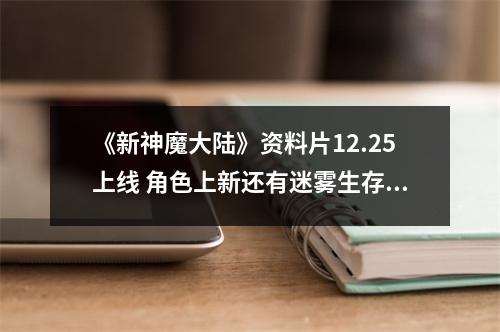 《新神魔大陆》资料片12.25上线 角色上新还有迷雾生存...